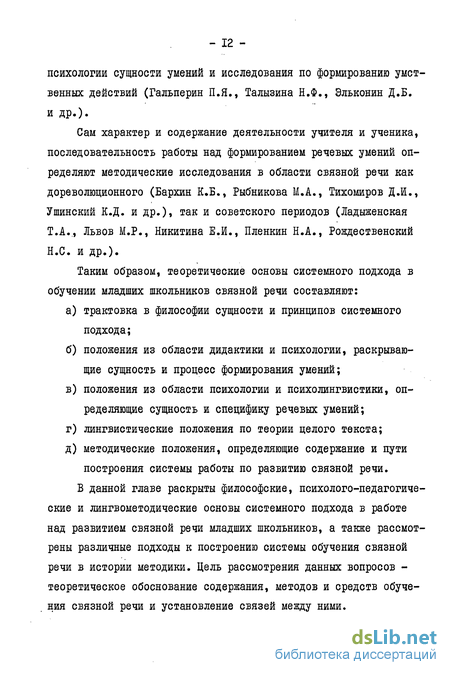 - I2 -

психологии сущности умений и исследования по формированию умственных действий (Гальперин П.Я., Талызина Н.Ф., Эльконин Д.Б. и др.).

Сам характер и содержание деятельности учителя и ученика, последовательность работы над формированием речевых умений определяют методические исследования в области связной речи как дореволюционного (Бархин К.Б., Рыбникова М.А., Тихомиров Д.И., Ушинский К.Д. и др.), так и советского периодов (Ладыженская Т.А., Львов М.Р., Никитина Е.И., Пленкин Н.А., Рождественский Н.С. и др.).

Таким образом, теоретические основы системного подхода в обучении младших школьников связной речи составляют:

а) трактовка в философии сущности и принципов системного подхода;

б) положения из области дидактики и психологии, раскрывающие сущность и процесс формирования умений;

в) положения из области психологии и психолингвистики, определяющие сущность и специфику речевых умений;

г) лингвистические положения по теории целого текста;

д) методические положения, определяющие содержание и пути построения системы работы по развитию связной речи.

В данной главе раскрыты философские, психолого-педагогические и лингвометодические основы системного подхода в работе над развитием связной речи младших школьников, а также рассмотрены различные подходы к построению системы обучения связной речи в истории методики. Цель рассмотрения данных вопросов - теоретическое обоснование содержания, методов и средств обучения связной речи и установление связей между ними.

dsLib.net
библиотека диссертаций